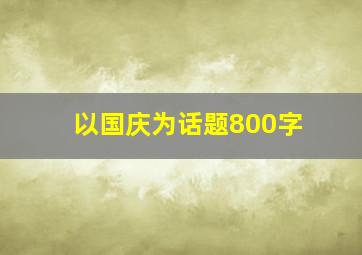 以国庆为话题800字